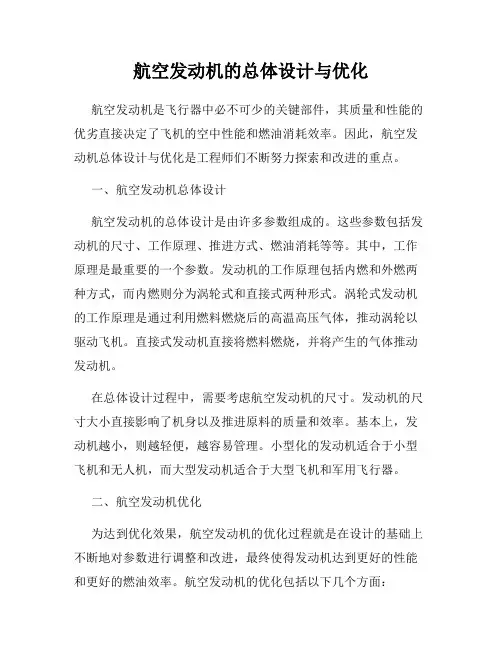 航空发动机的总体设计与优化

航空发动机是飞行器中必不可少的关键部件，其质量和性能的优劣直接决定了飞机的空中性能和燃油消耗效率。因此，航空发动机总体设计与优化是工程师们不断努力探索和改进的重点。

一、航空发动机总体设计

航空发动机的总体设计是由许多参数组成的。这些参数包括发动机的尺寸、工作原理、推进方式、燃油消耗等等。其中，工作原理是最重要的一个参数。发动机的工作原理包括内燃和外燃两种方式，而内燃则分为涡轮式和直接式两种形式。涡轮式发动机的工作原理是通过利用燃料燃烧后的高温高压气体，推动涡轮以驱动飞机。直接式发动机直接将燃料燃烧，并将产生的气体推动发动机。

在总体设计过程中，需要考虑航空发动机的尺寸。发动机的尺寸大小直接影响了机身以及推进原料的质量和效率。基本上，发动机越小，则越轻便，越容易管理。小型化的发动机适合于小型飞机和无人机，而大型发动机适合于大型飞机和军用飞行器。

二、航空发动机优化

为达到优化效果，航空发动机的优化过程就是在设计的基础上不断地对参数进行调整和改进，最终使得发动机达到更好的性能和更好的燃油效率。航空发动机的优化包括以下几个方面：